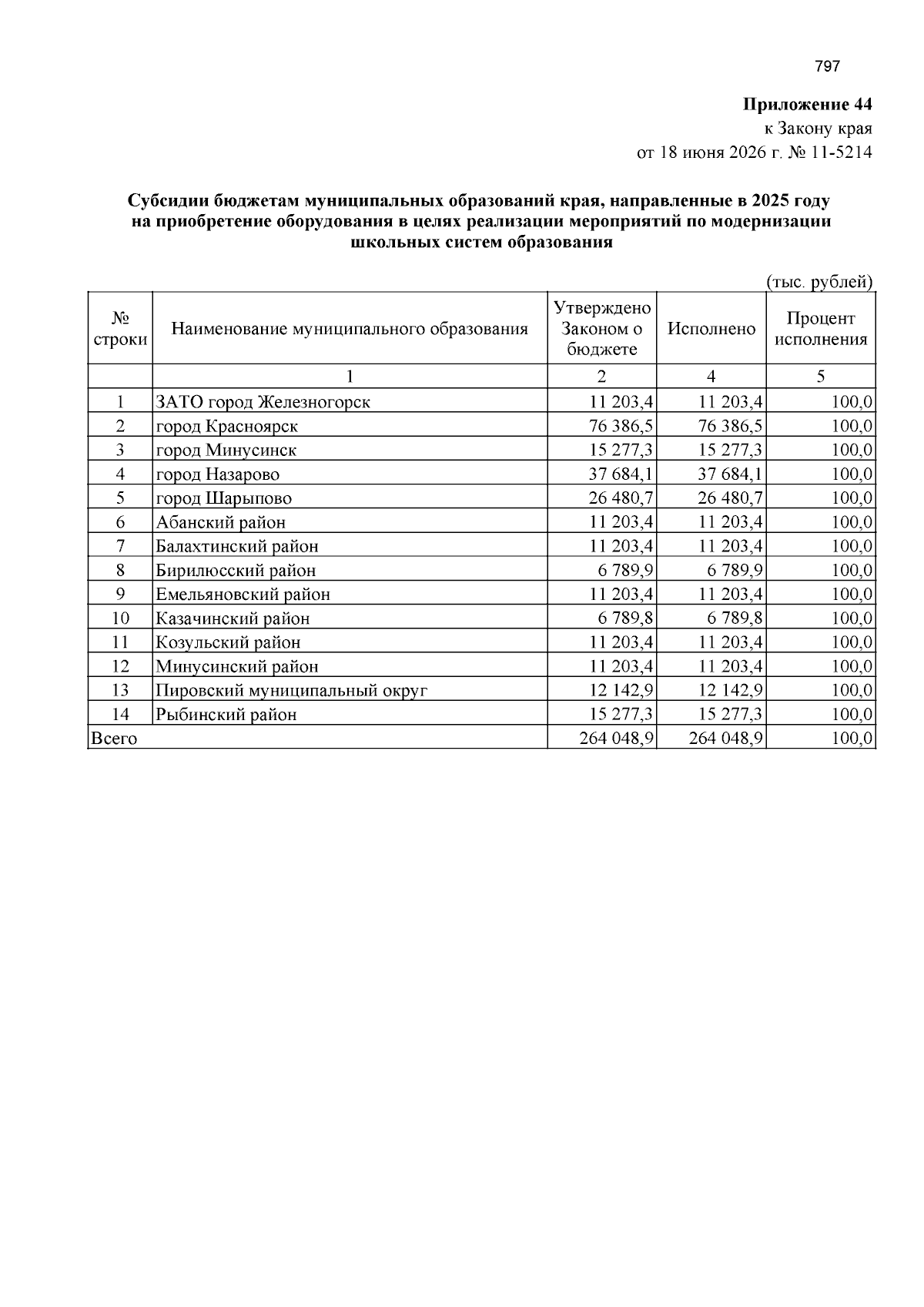 797

Приложение 44
к Закону края
от 18 июня 2026 г. № 11-5214

Субсидии бюджетам муниципальных образований края, направленные в 2025 году на приобретение оборудования в целях реализации мероприятий по модернизации школьных систем образования

(тыс. рублей)

| № строки | Наименование муниципального образования | Утверждено Законом о бюджете | Исполнено | Процент исполнения |
|---|---|---|---|---|
|  | 1 | 2 | 4 | 5 |
| 1 | ЗАТО город Железногорск | 11 203,4 | 11 203,4 | 100,0 |
| 2 | город Красноярск | 76 386,5 | 76 386,5 | 100,0 |
| 3 | город Минусинск | 15 277,3 | 15 277,3 | 100,0 |
| 4 | город Назарово | 37 684,1 | 37 684,1 | 100,0 |
| 5 | город Шарыпово | 26 480,7 | 26 480,7 | 100,0 |
| 6 | Абанский район | 11 203,4 | 11 203,4 | 100,0 |
| 7 | Балахтинский район | 11 203,4 | 11 203,4 | 100,0 |
| 8 | Бирилюсский район | 6 789,9 | 6 789,9 | 100,0 |
| 9 | Емельяновский район | 11 203,4 | 11 203,4 | 100,0 |
| 10 | Казачинский район | 6 789,8 | 6 789,8 | 100,0 |
| 11 | Козульский район | 11 203,4 | 11 203,4 | 100,0 |
| 12 | Минусинский район | 11 203,4 | 11 203,4 | 100,0 |
| 13 | Пировский муниципальный округ | 12 142,9 | 12 142,9 | 100,0 |
| 14 | Рыбинский район | 15 277,3 | 15 277,3 | 100,0 |
| Всего |  | 264 048,9 | 264 048,9 | 100,0 |